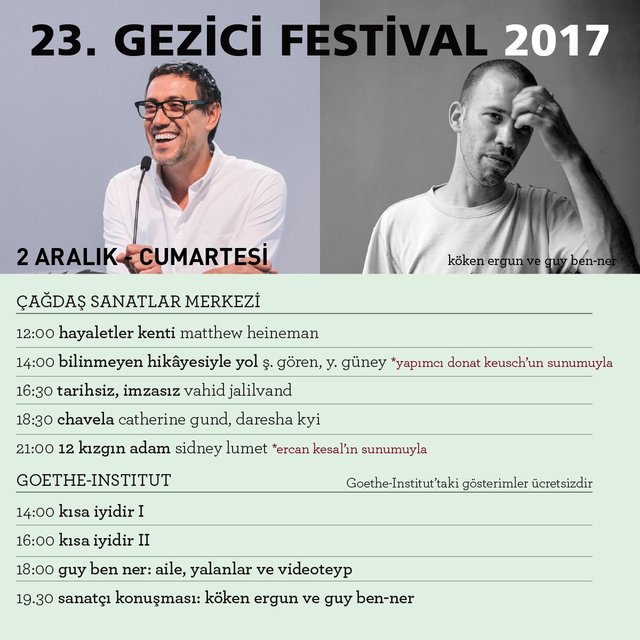 23. GEZİCİ FESTİVAL 2017

2 ARALIK - CUMARTESİ

köken ergun ve guy ben-ner

ÇAĞDAŞ SANATLAR MERKEZİ

12:00 hayaletler kenti matthew heineman

14:00 bilinmeyen hikâyesiyle yol ş. gören, y. güney *yapımcı donat keusch'un sunumuyla

16:30 tarihsiz, imzasız vahid jalilvand

18:30 chavela catherine gund, daresha kyi

21:00 12 kızgın adam sidney lumet *ercan kesal'ın sunumuyla

GOETHE-INSTITUT

Goethe-Institut'taki gösterimler ücretsizdir

14:00 kısa iyidir I

16:00 kısa iyidir II

18:00 guy ben ner: aile, yalanlar ve videoteyp

19.30 sanatçı konuşması: köken ergun ve guy ben-ner